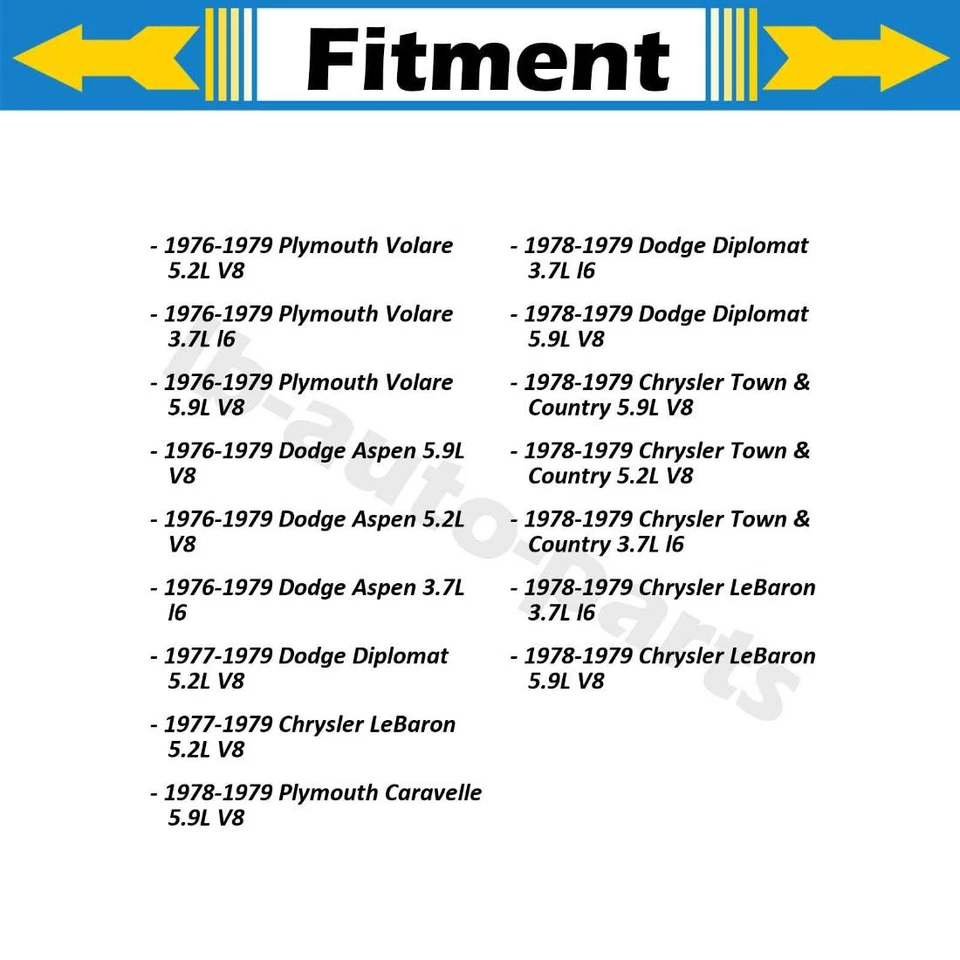 Fitment

- 1976-1979 Plymouth Volare 5.2L V8

- 1976-1979 Plymouth Volare 3.7L l6

- 1976-1979 Plymouth Volare 5.9L V8

- 1976-1979 Dodge Aspen 5.9L V8

- 1976-1979 Dodge Aspen 5.2L V8

- 1976-1979 Dodge Aspen 3.7L l6

- 1977-1979 Dodge Diplomat 5.2L V8

- 1977-1979 Chrysler LeBaron 5.2L V8

- 1978-1979 Plymouth Caravelle 5.9L V8

- 1978-1979 Dodge Diplomat 3.7L l6

- 1978-1979 Dodge Diplomat 5.9L V8

- 1978-1979 Chrysler Town & Country 5.9L V8

- 1978-1979 Chrysler Town & Country 5.2L V8

- 1978-1979 Chrysler Town & Country 3.7L l6

- 1978-1979 Chrysler LeBaron 3.7L l6

- 1978-1979 Chrysler LeBaron 5.9L V8

lb-auto-parts